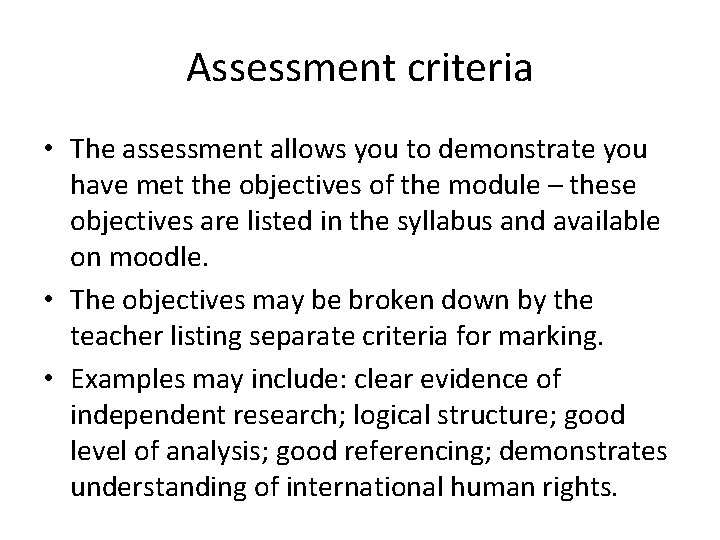 Assessment criteria

• The assessment allows you to demonstrate you have met the objectives of the module – these objectives are listed in the syllabus and available on moodle.
• The objectives may be broken down by the teacher listing separate criteria for marking.
• Examples may include: clear evidence of independent research; logical structure; good level of analysis; good referencing; demonstrates understanding of international human rights.